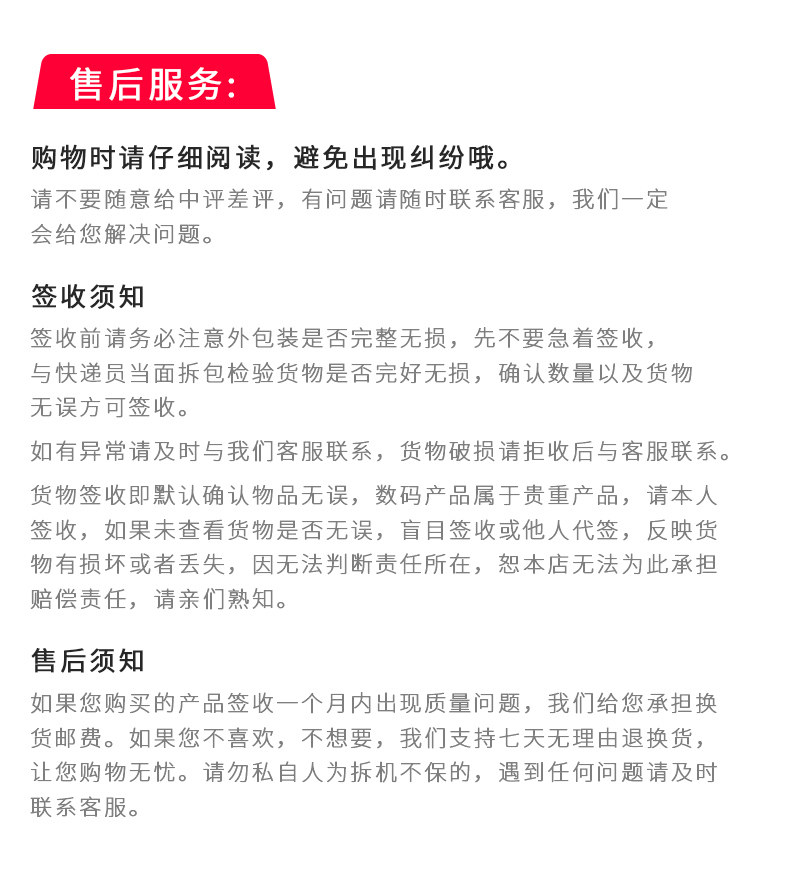 售后服务:

购物时请仔细阅读，避免出现纠纷哦。

请不要随意给中评差评，有问题请随时联系客服，我们一定会给您解决问题。

签收须知

签收前请务必注意外包装是否完整无损，先不要急着签收，与快递员当面拆包检验货物是否完好无损，确认数量以及货物无误方可签收。

如有异常请及时与我们客服联系，货物破损请拒收后与客服联系。

货物签收即默认确认物品无误，数码产品属于贵重产品，请本人签收，如果未查看货物是否无误，盲目签收或他人代签，反映货物有损坏或者丢失，因无法判断责任所在，恕本店无法为此承担赔偿责任，请亲们熟知。

售后须知

如果您购买的产品签收一个月内出现质量问题，我们给您承担换货邮费。如果您不喜欢，不想要，我们支持七天无理由退换货，让您购物无忧。请勿私自人为拆机不保的，遇到任何问题请及时联系客服。